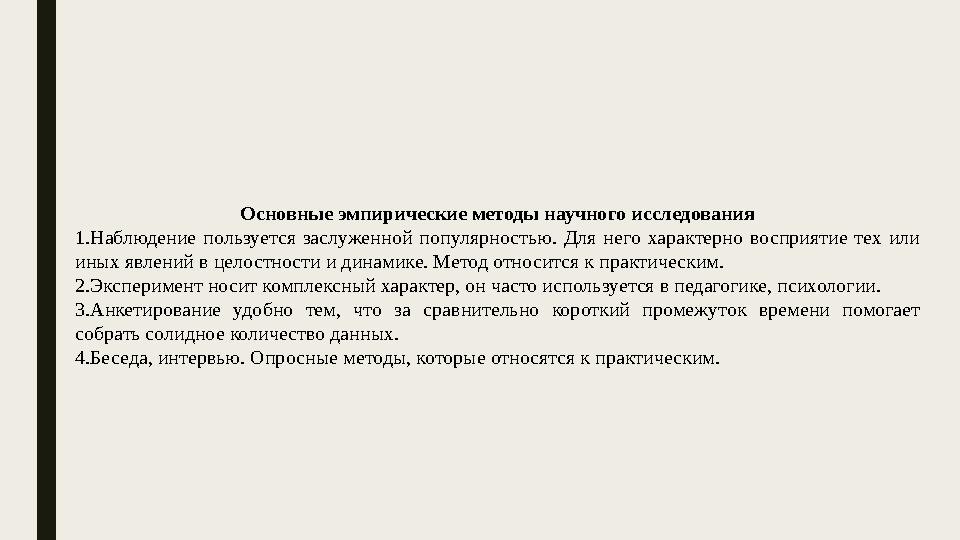 Основные эмпирические методы научного исследования

1.Наблюдение пользуется заслуженной популярностью. Для него характерно восприятие тех или иных явлений в целостности и динамике. Метод относится к практическим.

2.Эксперимент носит комплексный характер, он часто используется в педагогике, психологии.

3.Анкетирование удобно тем, что за сравнительно короткий промежуток времени помогает собрать солидное количество данных.

4.Беседа, интервью. Опросные методы, которые относятся к практическим.